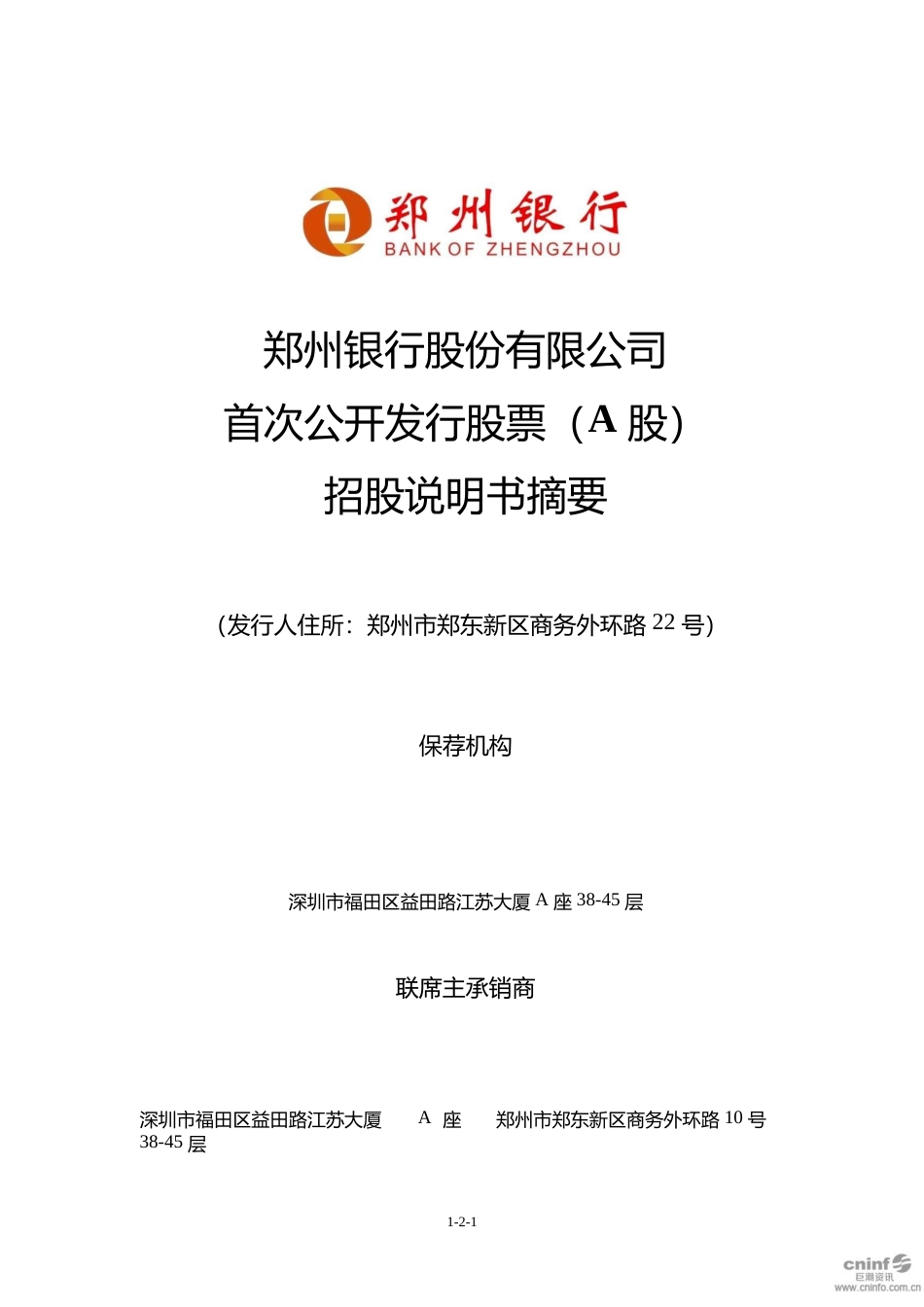 郑州银行
BANK OF ZHENGZHOU

郑州银行股份有限公司
首次公开发行股票（A 股）
招股说明书摘要

（发行人住所：郑州市郑东新区商务外环路 22 号）

保荐机构

深圳市福田区益田路江苏大厦 A 座 38-45 层

联席主承销商

深圳市福田区益田路江苏大厦 A 座 38-45 层

郑州市郑东新区商务外环路 10 号

1-2-1

cninf 巨潮资讯 www.cninfo.com.cn